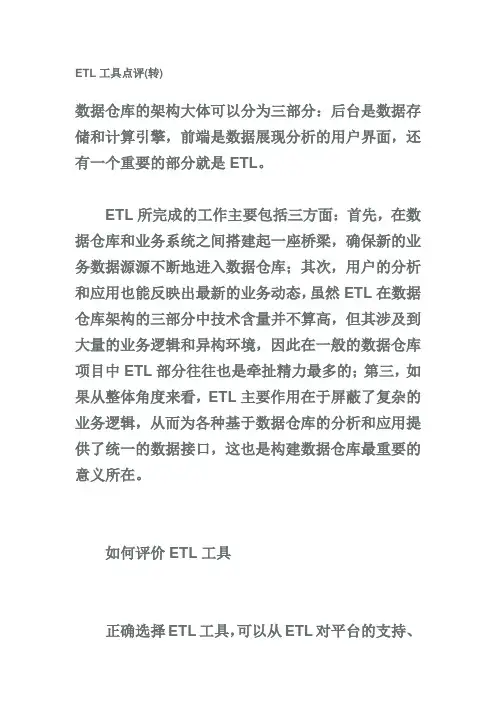 ETL 工具点评(转)

数据仓库的架构大体可以分为三部分：后台是数据存储和计算引擎，前端是数据展现分析的用户界面，还有一个重要的部分就是 ETL。

ETL 所完成的工作主要包括三方面：首先，在数据仓库和业务系统之间搭建起一座桥梁，确保新的业务数据源源不断地进入数据仓库；其次，用户的分析和应用也能反映出最新的业务动态，虽然 ETL 在数据仓库架构的三部分中技术含量并不算高，但其涉及到大量的业务逻辑和异构环境，因此在一般的数据仓库项目中 ETL 部分往往也是牵扯精力最多的；第三，如果从整体角度来看，ETL 主要作用在于屏蔽了复杂的业务逻辑，从而为各种基于数据仓库的分析和应用提供了统一的数据接口，这也是构建数据仓库最重要的意义所在。

如何评价 ETL 工具

正确选择 ETL 工具，可以从 ETL 对平台的支持、